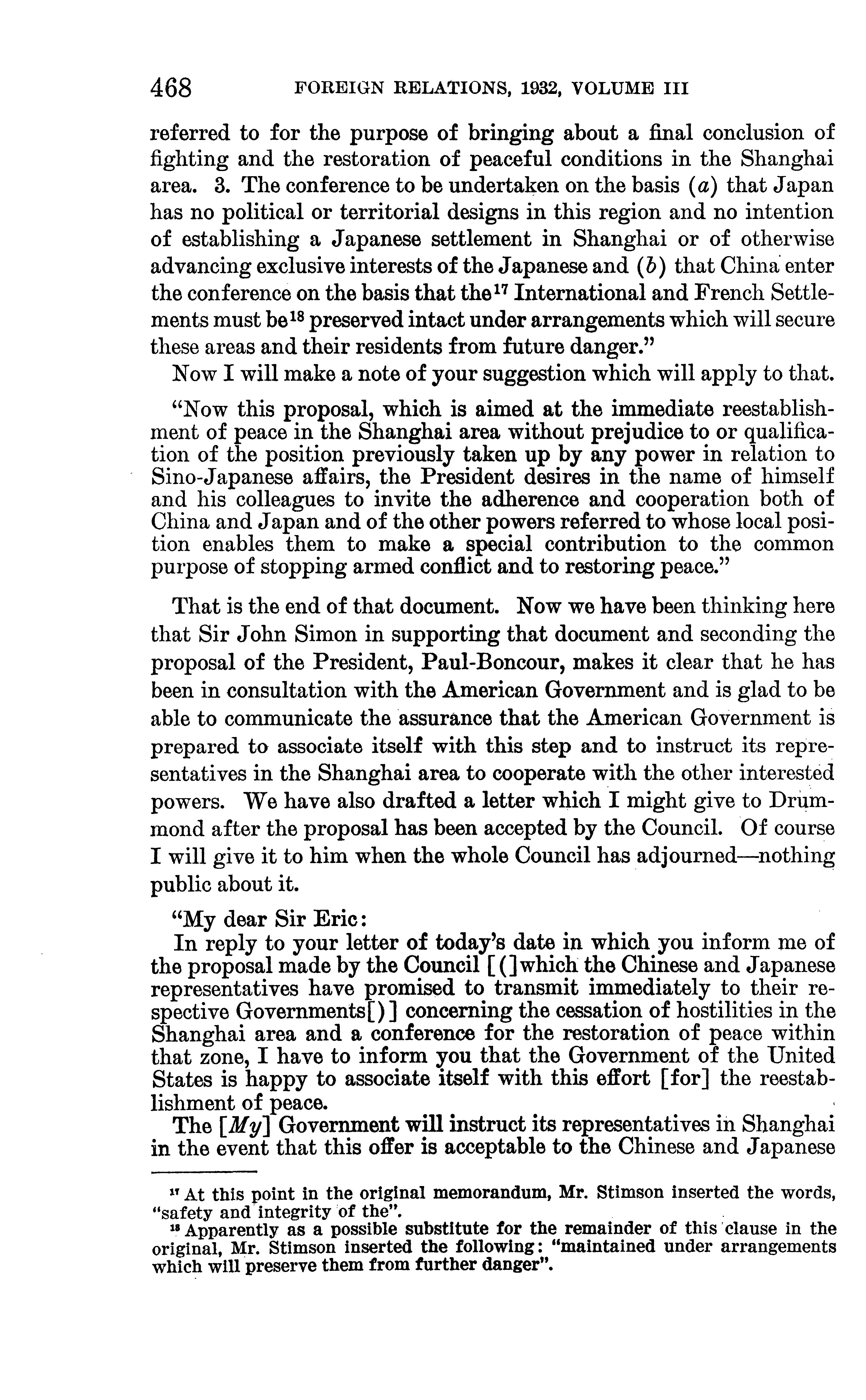 468 FOREIGN RELATIONS, 1932, VOLUME III

referred to for the purpose of bringing about a final conclusion of fighting and the restoration of peaceful conditions in the Shanghai area. 3. The conference to be undertaken on the basis (a) that Japan has no political or territorial designs in this region and no intention of establishing a Japanese settlement in Shanghai or of otherwise advancing exclusive interests of the Japanese and (b) that China enter the conference on the basis that the$^{17}$ International and French Settlements must be$^{18}$ preserved intact under arrangements which will secure these areas and their residents from future danger."

Now I will make a note of your suggestion which will apply to that.

"Now this proposal, which is aimed at the immediate reestablishment of peace in the Shanghai area without prejudice to or qualification of the position previously taken up by any power in relation to Sino-Japanese affairs, the President desires in the name of himself and his colleagues to invite the adherence and cooperation both of China and Japan and of the other powers referred to whose local position enables them to make a special contribution to the common purpose of stopping armed conflict and to restoring peace."

That is the end of that document. Now we have been thinking here that Sir John Simon in supporting that document and seconding the proposal of the President, Paul-Boncour, makes it clear that he has been in consultation with the American Government and is glad to be able to communicate the assurance that the American Government is prepared to associate itself with this step and to instruct its representatives in the Shanghai area to cooperate with the other interested powers. We have also drafted a letter which I might give to Drummond after the proposal has been accepted by the Council. Of course I will give it to him when the whole Council has adjourned—nothing public about it.

"My dear Sir Eric:
In reply to your letter of today's date in which you inform me of the proposal made by the Council [(]which the Chinese and Japanese representatives have promised to transmit immediately to their respective Governments[)] concerning the cessation of hostilities in the Shanghai area and a conference for the restoration of peace within that zone, I have to inform you that the Government of the United States is happy to associate itself with this effort [for] the reestablishment of peace.
The [My] Government will instruct its representatives in Shanghai in the event that this offer is acceptable to the Chinese and Japanese

$^{17}$ At this point in the original memorandum, Mr. Stimson inserted the words, "safety and integrity of the".
$^{18}$ Apparently as a possible substitute for the remainder of this clause in the original, Mr. Stimson inserted the following: "maintained under arrangements which will preserve them from further danger".